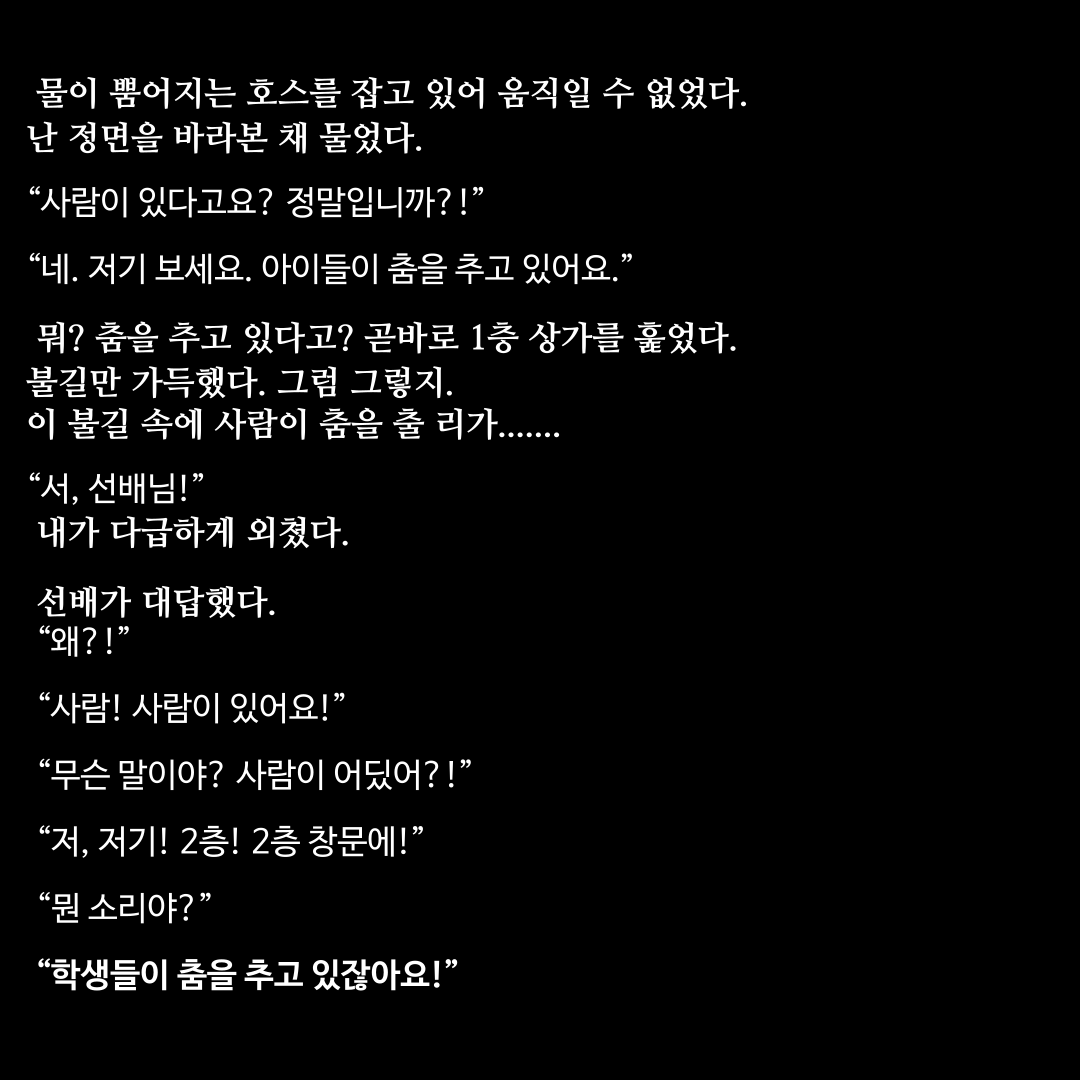 물이 뿜어지는 호스를 잡고 있어 움직일 수 없었다. 난 정면을 바라본 채 물었다.

"사람이 있다고요? 정말입니까?!"

"네. 저기 보세요. 아이들이 춤을 추고 있어요."

뭐? 춤을 추고 있다고? 곧바로 1층 상가를 훑었다. 불길만 가득했다. 그럼 그렇지. 이 불길 속에 사람이 춤을 출 리가.......

"서, 선배님!"
내가 다급하게 외쳤다.

선배가 대답했다.
"왜?!"

"사람! 사람이 있어요!"

"무슨 말이야? 사람이 어딨어?!"

"저, 저기! 2층! 2층 창문에!"

"뭔 소리야?"

"학생들이 춤을 추고 있잖아요!"